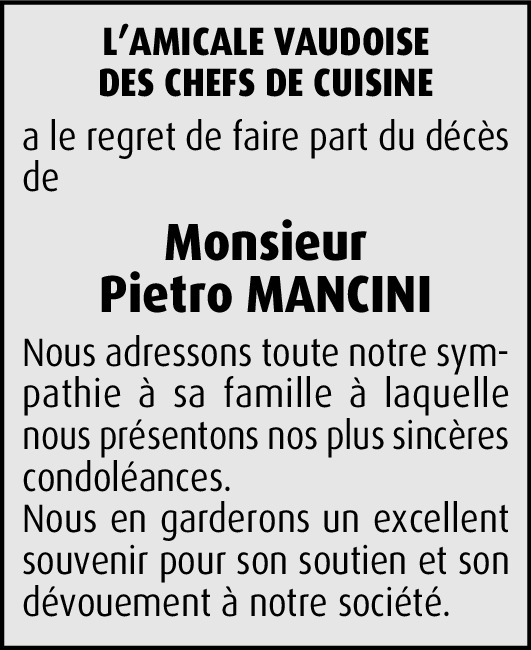 L'AMICALE VAUDOISE
DES CHEFS DE CUISINE

a le regret de faire part du décès de

Monsieur
Pietro MANCINI

Nous adressons toute notre sympathie à sa famille à laquelle nous présentons nos plus sincères condoléances.
Nous en garderons un excellent souvenir pour son soutien et son dévouement à notre société.